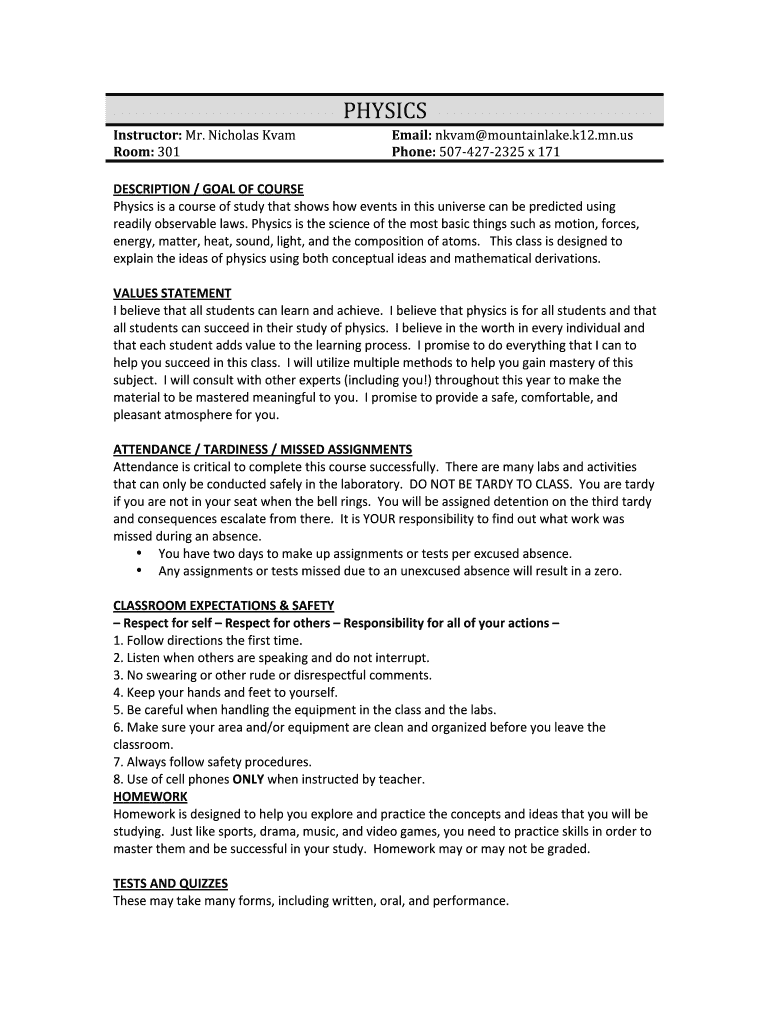 PHYSICS

Instructor: Mr. Nicholas Kvam
Room: 301

Email: nkvam@mountainlake.k12.mn.us
Phone: 507-427-2325 x 171

DESCRIPTION / GOAL OF COURSE
Physics is a course of study that shows how events in this universe can be predicted using readily observable laws. Physics is the science of the most basic things such as motion, forces, energy, matter, heat, sound, light, and the composition of atoms. This class is designed to explain the ideas of physics using both conceptual ideas and mathematical derivations.

VALUES STATEMENT
I believe that all students can learn and achieve. I believe that physics is for all students and that all students can succeed in their study of physics. I believe in the worth in every individual and that each student adds value to the learning process. I promise to do everything that I can to help you succeed in this class. I will utilize multiple methods to help you gain mastery of this subject. I will consult with other experts (including you!) throughout this year to make the material to be mastered meaningful to you. I promise to provide a safe, comfortable, and pleasant atmosphere for you.

ATTENDANCE / TARDINESS / MISSED ASSIGNMENTS
Attendance is critical to complete this course successfully. There are many labs and activities that can only be conducted safely in the laboratory. DO NOT BE TARDY TO CLASS. You are tardy if you are not in your seat when the bell rings. You will be assigned detention on the third tardy and consequences escalate from there. It is YOUR responsibility to find out what work was missed during an absence.
• You have two days to make up assignments or tests per excused absence.
• Any assignments or tests missed due to an unexcused absence will result in a zero.

CLASSROOM EXPECTATIONS & SAFETY
– Respect for self – Respect for others – Responsibility for all of your actions –
1. Follow directions the first time.
2. Listen when others are speaking and do not interrupt.
3. No swearing or other rude or disrespectful comments.
4. Keep your hands and feet to yourself.
5. Be careful when handling the equipment in the class and the labs.
6. Make sure your area and/or equipment are clean and organized before you leave the classroom.
7. Always follow safety procedures.
8. Use of cell phones ONLY when instructed by teacher.
HOMEWORK
Homework is designed to help you explore and practice the concepts and ideas that you will be studying. Just like sports, drama, music, and video games, you need to practice skills in order to master them and be successful in your study. Homework may or may not be graded.

TESTS AND QUIZZES
These may take many forms, including written, oral, and performance.